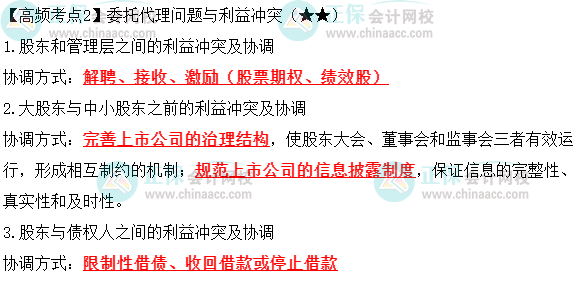 【高频考点2】委托代理问题与利益冲突（★★）

正保会计网校 www.chinaacc.com

1.股东和管理层之间的利益冲突及协调

协调方式：解聘、接收、激励（股票期权、绩效股）

2.大股东与中小股东之前的利益冲突及协调

协调方式：完善上市公司的治理结构，使股东大会、董事会和监事会三者有效运行，形成相互制约的机制；规范上市公司的信息披露制度，保证信息的完整性、真实性和及时性。

正保会计网校 www.chinaacc.com

正保会计网校 www.chinaacc.com

3.股东与债权人之间的利益冲突及协调

协调方式：限制性借债、收回借款或停止借款